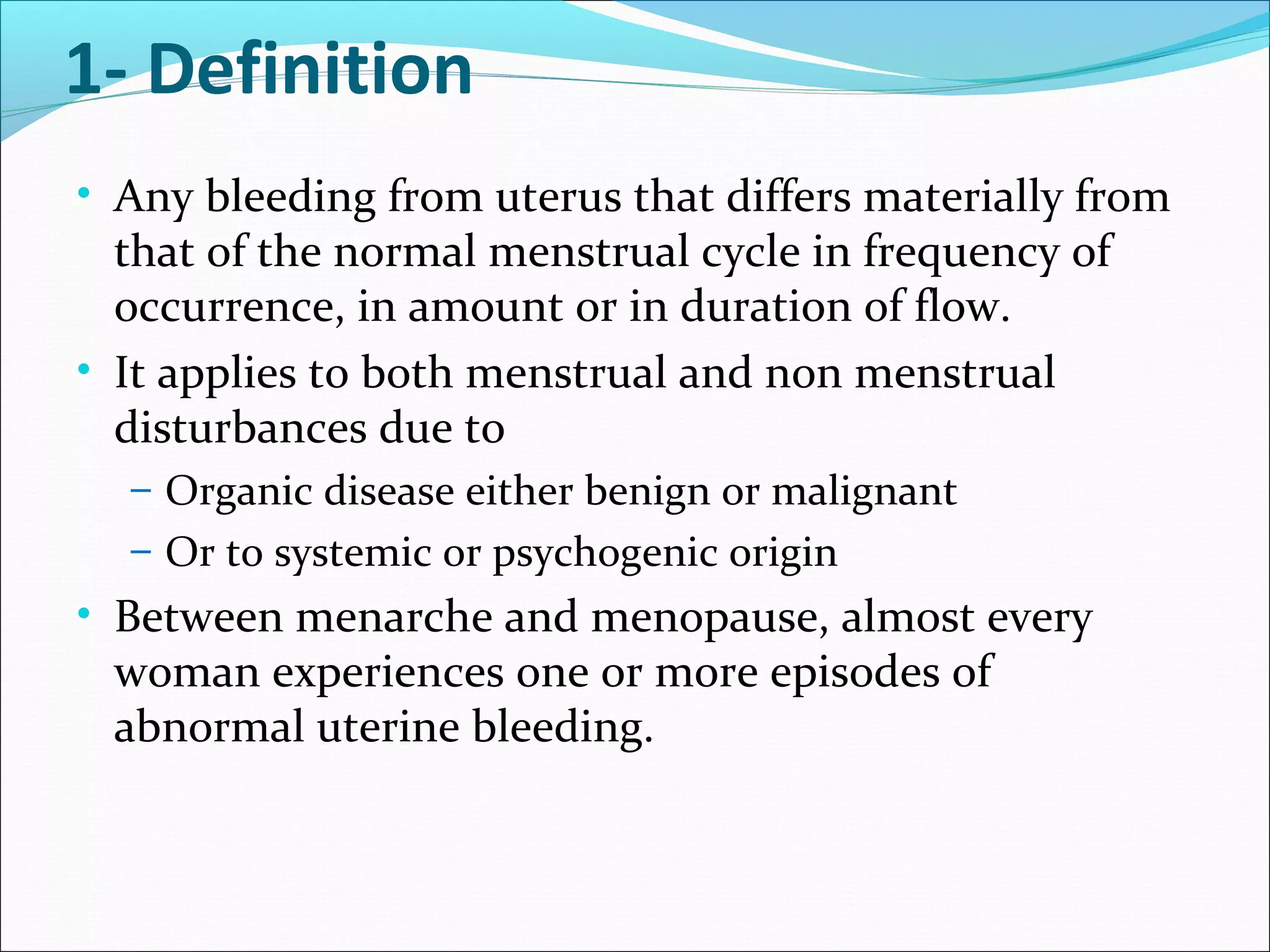 1- Definition

• Any bleeding from uterus that differs materially from that of the normal menstrual cycle in frequency of occurrence, in amount or in duration of flow.

• It applies to both menstrual and non menstrual disturbances due to

– Organic disease either benign or malignant

– Or to systemic or psychogenic origin

• Between menarche and menopause, almost every woman experiences one or more episodes of abnormal uterine bleeding.